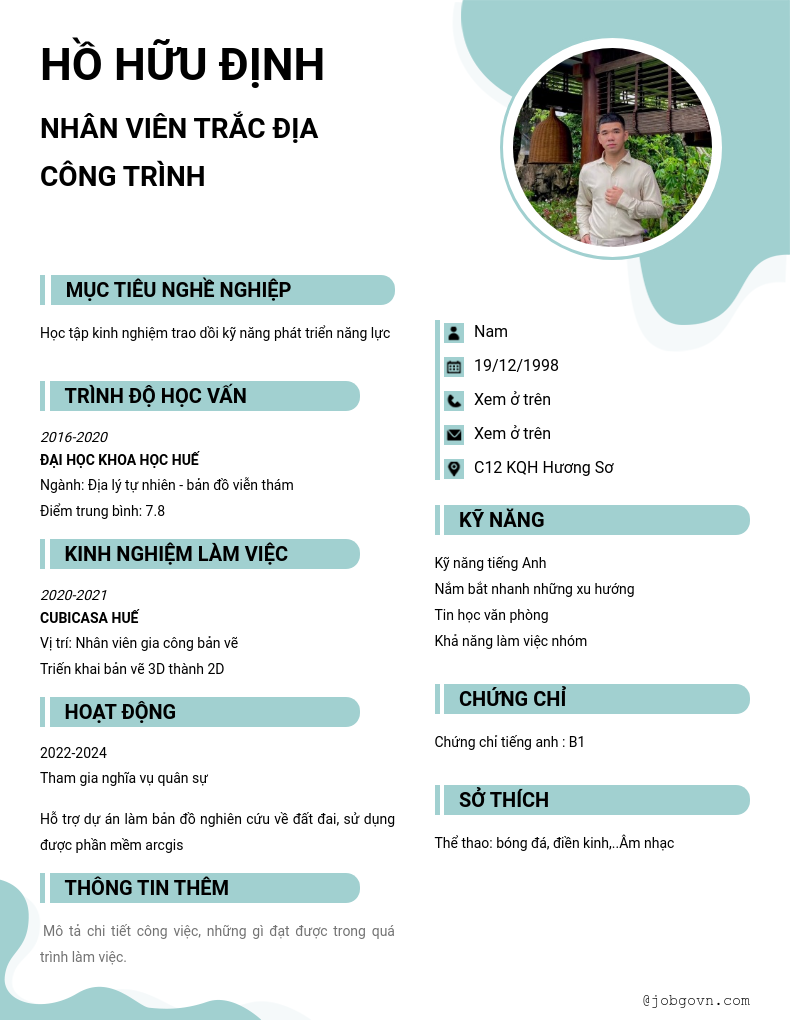 HỒ HỮU ĐỊNH

NHÂN VIÊN TRẮC ĐỊA CÔNG TRÌNH

MỤC TIÊU NGHỀ NGHIỆP

Học tập kinh nghiệm trao dồi kỹ năng phát triển năng lực

TRÌNH ĐỘ HỌC VẤN

2016-2020
ĐẠI HỌC KHOA HỌC HUẾ
Ngành: Địa lý tự nhiên - bản đồ viễn thám
Điểm trung bình: 7.8

KINH NGHIỆM LÀM VIỆC

2020-2021
CUBICASA HUẾ
Vị trí: Nhân viên gia công bản vẽ
Triển khai bản vẽ 3D thành 2D

HOẠT ĐỘNG

2022-2024
Tham gia nghĩa vụ quân sự

Hỗ trợ dự án làm bản đồ nghiên cứu về đất đai, sử dụng được phần mềm arcgis

THÔNG TIN THÊM

Mô tả chi tiết công việc, những gì đạt được trong quá trình làm việc.

Nam
19/12/1998
Xem ở trên
Xem ở trên
C12 KQH Hương Sơ

KỸ NĂNG

Kỹ năng tiếng Anh
Nắm bắt nhanh những xu hướng
Tin học văn phòng
Khả năng làm việc nhóm

CHỨNG CHỈ

Chứng chỉ tiếng anh : B1

SỞ THÍCH

Thể thao: bóng đá, điền kinh,..Âm nhạc

@jobgovn.com